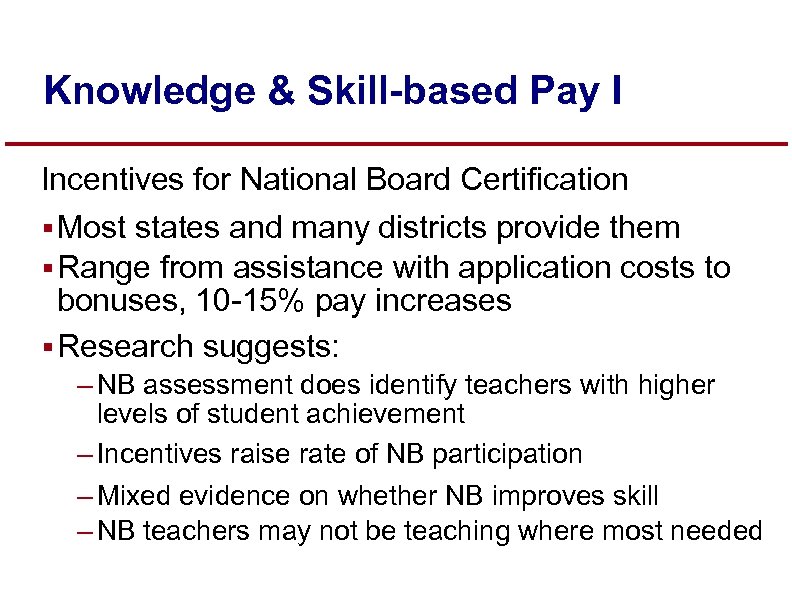 Knowledge & Skill-based Pay I

Incentives for National Board Certification

▪ Most states and many districts provide them

▪ Range from assistance with application costs to bonuses, 10-15% pay increases

▪ Research suggests:

– NB assessment does identify teachers with higher levels of student achievement

– Incentives raise rate of NB participation

– Mixed evidence on whether NB improves skill

– NB teachers may not be teaching where most needed